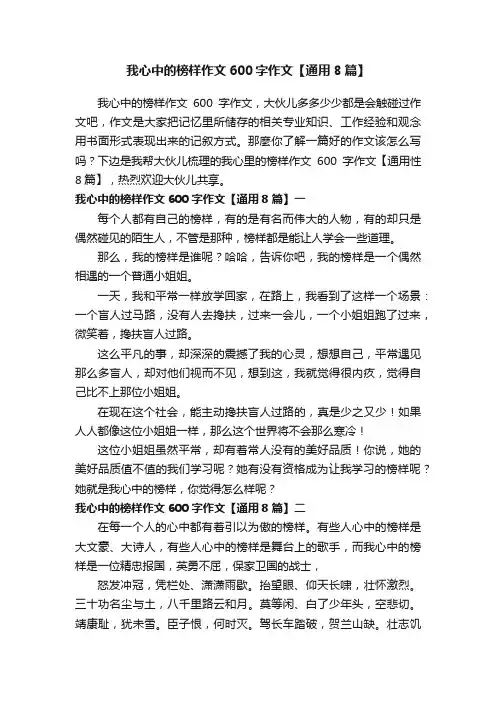 我心中的榜样作文 600 字作文【通用 8 篇】

我心中的榜样作文 600 字作文，大伙儿多多少少都是会触碰过作文吧，作文是大家把记忆里所储存的相关专业知识、工作经验和观念用书面形式表现出来的记叙方式。那麼你了解一篇好的作文该怎么写吗？下边是我帮大伙儿梳理的我心里的榜样作文 600 字作文【通用性 8 篇】，热烈欢迎大伙儿共享。

我心中的榜样作文 600 字作文【通用 8 篇】一

每个人都有自己的榜样，有的是有名而伟大的人物，有的却只是偶然碰见的陌生人，不管是那种，榜样都是能让人学会一些道理。

那么，我的榜样是谁呢？哈哈，告诉你吧，我的榜样是一个偶然相遇的一个普通小姐姐。

一天，我和平常一样放学回家，在路上，我看到了这样一个场景：一个盲人过马路，没有人去搀扶，过来一会儿，一个小姐姐跑了过来，微笑着，搀扶盲人过路。

这么平凡的事，却深深的震撼了我的心灵，想想自己，平常遇见那么多盲人，却对他们视而不见，想到这，我就觉得很内疚，觉得自己比不上那位小姐姐。

在现在这个社会，能主动搀扶盲人过路的，真是少之又少！如果人人都像这位小姐姐一样，那么这个世界将不会那么寒冷！

这位小姐姐虽然平常，却有着常人没有的美好品质！你说，她的美好品质值不值的我们学习呢？她有没有资格成为让我学习的榜样呢？她就是我心中的榜样，你觉得怎么样呢？

我心中的榜样作文 600 字作文【通用 8 篇】二

在每一个人的心中都有着引以为傲的榜样。有些人心中的榜样是大文豪、大诗人，有些人心中的榜样是舞台上的歌手，而我心中的榜样是一位精忠报国，英勇不屈，保家卫国的战士，

怒发冲冠，凭栏处、潇潇雨歇。抬望眼、仰天长啸，壮怀激烈。三十功名尘与土，八千里路云和月。莫等闲、白了少年头，空悲切。靖康耻，犹未雪。臣子恨，何时灭。驾长车踏破，贺兰山缺。壮志饥